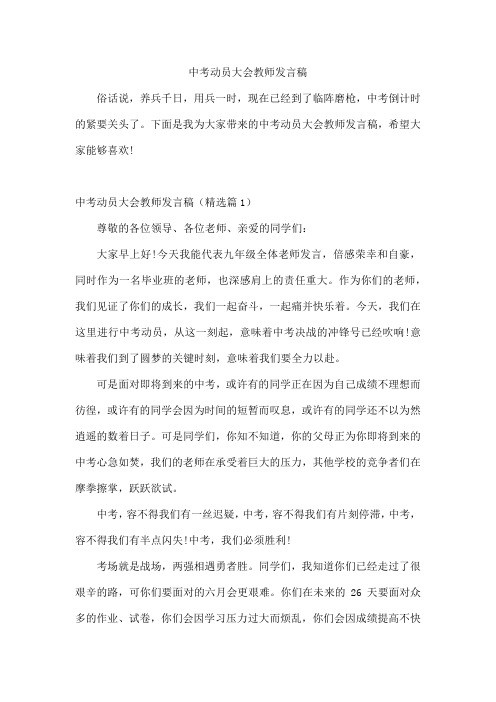 中考动员大会教师发言稿

俗话说，养兵千日，用兵一时，现在已经到了临阵磨枪，中考倒计时的紧要关头了。下面是我为大家带来的中考动员大会教师发言稿，希望大家能够喜欢!

中考动员大会教师发言稿（精选篇1）

尊敬的各位领导、各位老师、亲爱的同学们:

大家早上好!今天我能代表九年级全体老师发言，倍感荣幸和自豪，同时作为一名毕业班的老师，也深感肩上的责任重大。作为你们的老师，我们见证了你们的成长，我们一起奋斗，一起痛并快乐着。今天，我们在这里进行中考动员，从这一刻起，意味着中考决战的冲锋号已经吹响!意味着我们到了圆梦的关键时刻，意味着我们要全力以赴。

可是面对即将到来的中考，或许有的同学正在因为自己成绩不理想而彷徨，或许有的同学会因为时间的短暂而叹息，或许有的同学还不以为然逍遥的数着日子。可是同学们，你知不知道，你的父母正为你即将到来的中考心急如焚，我们的老师在承受着巨大的压力，其他学校的竞争者们在摩拳擦掌，跃跃欲试。

中考，容不得我们有一丝迟疑，中考，容不得我们有片刻停滞，中考，容不得我们有半点闪失!中考，我们必须胜利!

考场就是战场，两强相遇勇者胜。同学们，我知道你们已经走过了很艰辛的路，可你们要面对的六月会更艰难。你们在未来的 26 天要面对众多的作业、试卷，你们会因学习压力过大而烦乱，你们会因成绩提高不快